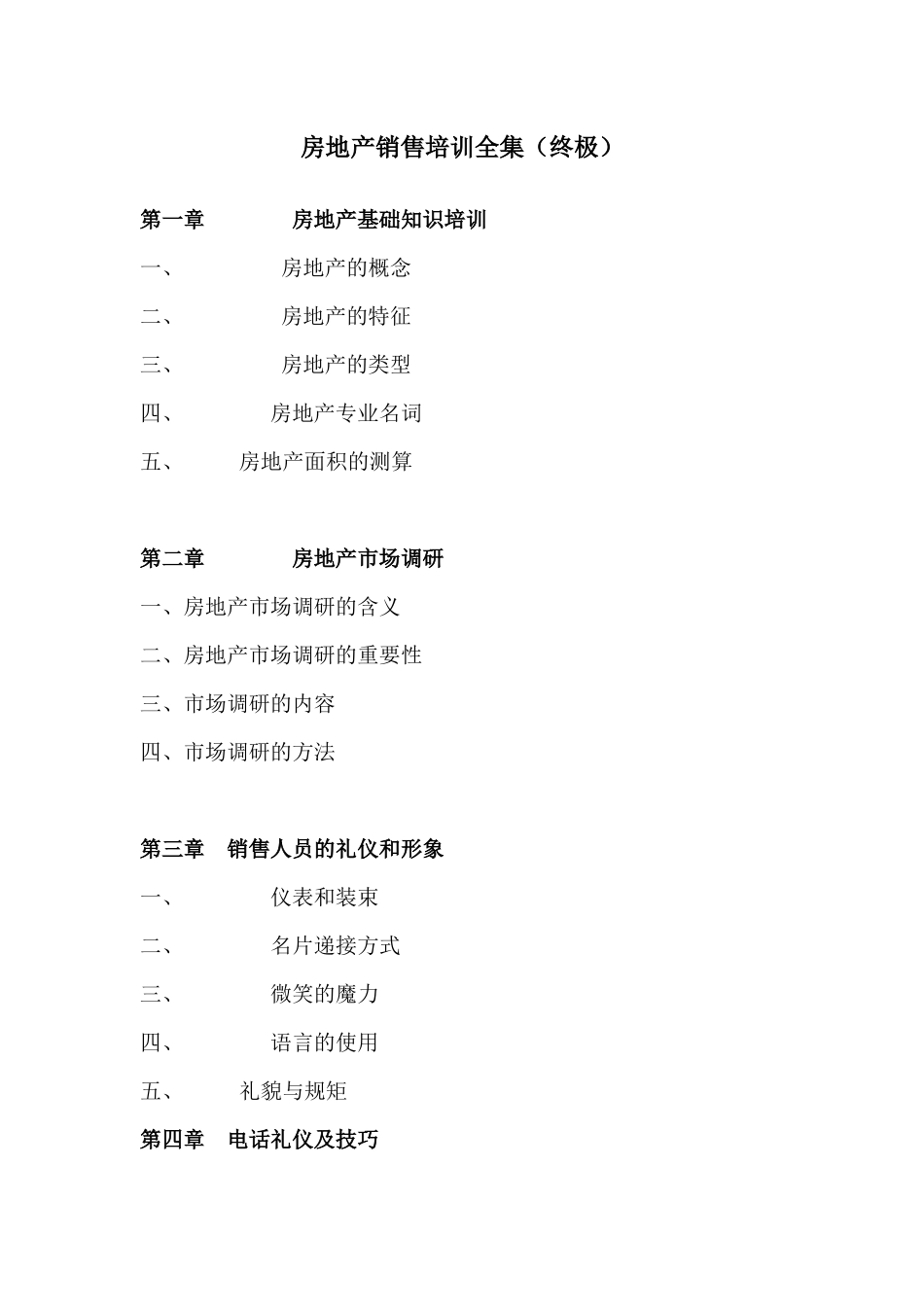 房地产销售培训全集（终极）

第一章 房地产基础知识培训

一、 房地产的概念

二、 房地产的特征

三、 房地产的类型

四、 房地产专业名词

五、 房地产面积的测算

第二章 房地产市场调研

一、房地产市场调研的含义

二、房地产市场调研的重要性

三、市场调研的内容

四、市场调研的方法

第三章 销售人员的礼仪和形象

一、 仪表和装束

二、 名片递接方式

三、 微笑的魔力

四、 语言的使用

五、 礼貌与规矩

第四章 电话礼仪及技巧